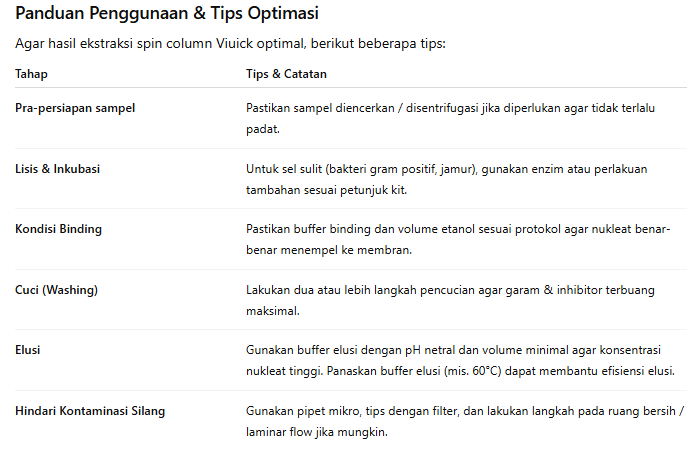 Panduan Penggunaan & Tips Optimasi

Agar hasil ekstraksi spin column Viuick optimal, berikut beberapa tips:

| Tahap | Tips & Catatan |
|---|---|
| Pra-persiapan sampel | Pastikan sampel diencerkan / disentrifugasi jika diperlukan agar tidak terlalu padat. |
| Lisis & Inkubasi | Untuk sel sulit (bakteri gram positif, jamur), gunakan enzim atau perlakuan tambahan sesuai petunjuk kit. |
| Kondisi Binding | Pastikan buffer binding dan volume etanol sesuai protokol agar nukleat benar-benar menempel ke membran. |
| Cuci (Washing) | Lakukan dua atau lebih langkah pencucian agar garam & inhibitor terbuang maksimal. |
| Elusi | Gunakan buffer elusi dengan pH netral dan volume minimal agar konsentrasi nukleat tinggi. Panaskan buffer elusi (mis. 60°C) dapat membantu efisiensi elusi. |
| Hindari Kontaminasi Silang | Gunakan pipet mikro, tips dengan filter, dan lakukan langkah pada ruang bersih / laminar flow jika mungkin. |